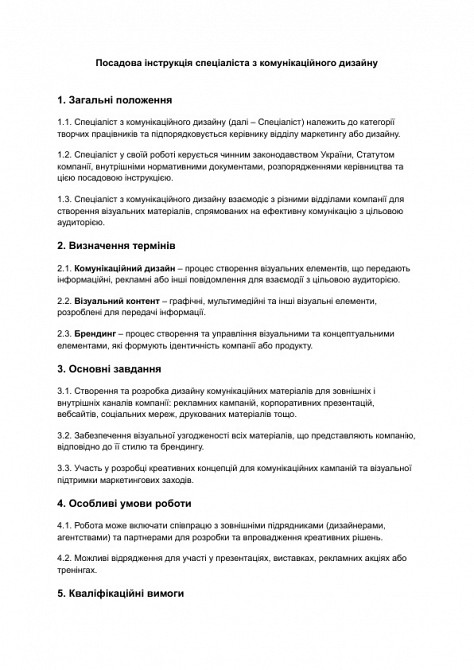 Посадова інструкція спеціаліста з комунікаційного дизайну

1. Загальні положення

1.1. Спеціаліст з комунікаційного дизайну (далі – Спеціаліст) належить до категорії творчих працівників та підпорядковується керівнику відділу маркетингу або дизайну.

1.2. Спеціаліст у своїй роботі керується чинним законодавством України, Статутом компанії, внутрішніми нормативними документами, розпорядженнями керівництва та цією посадовою інструкцією.

1.3. Спеціаліст з комунікаційного дизайну взаємодіє з різними відділами компанії для створення візуальних матеріалів, спрямованих на ефективну комунікацію з цільовою аудиторією.

2. Визначення термінів

2.1. Комунікаційний дизайн – процес створення візуальних елементів, що передають інформаційні, рекламні або інші повідомлення для взаємодії з цільовою аудиторією.

2.2. Візуальний контент – графічні, мультимедійні та інші візуальні елементи, розроблені для передачі інформації.

2.3. Брендинг – процес створення та управління візуальними та концептуальними елементами, які формують ідентичність компанії або продукту.

3. Основні завдання

3.1. Створення та розробка дизайну комунікаційних матеріалів для зовнішніх і внутрішніх каналів компанії: рекламних кампаній, корпоративних презентацій, вебсайтів, соціальних мереж, друкованих матеріалів тощо.

3.2. Забезпечення візуальної узгодженості всіх матеріалів, що представляють компанію, відповідно до її стилю та брендингу.

3.3. Участь у розробці креативних концепцій для комунікаційних кампаній та візуальної підтримки маркетингових заходів.

4. Особливі умови роботи

4.1. Робота може включати співпрацю з зовнішніми підрядниками (дизайнерами, агентствами) та партнерами для розробки та впровадження креативних рішень.

4.2. Можливі відрядження для участі у презентаціях, виставках, рекламних акціях або тренінгах.

5. Кваліфікаційні вимоги